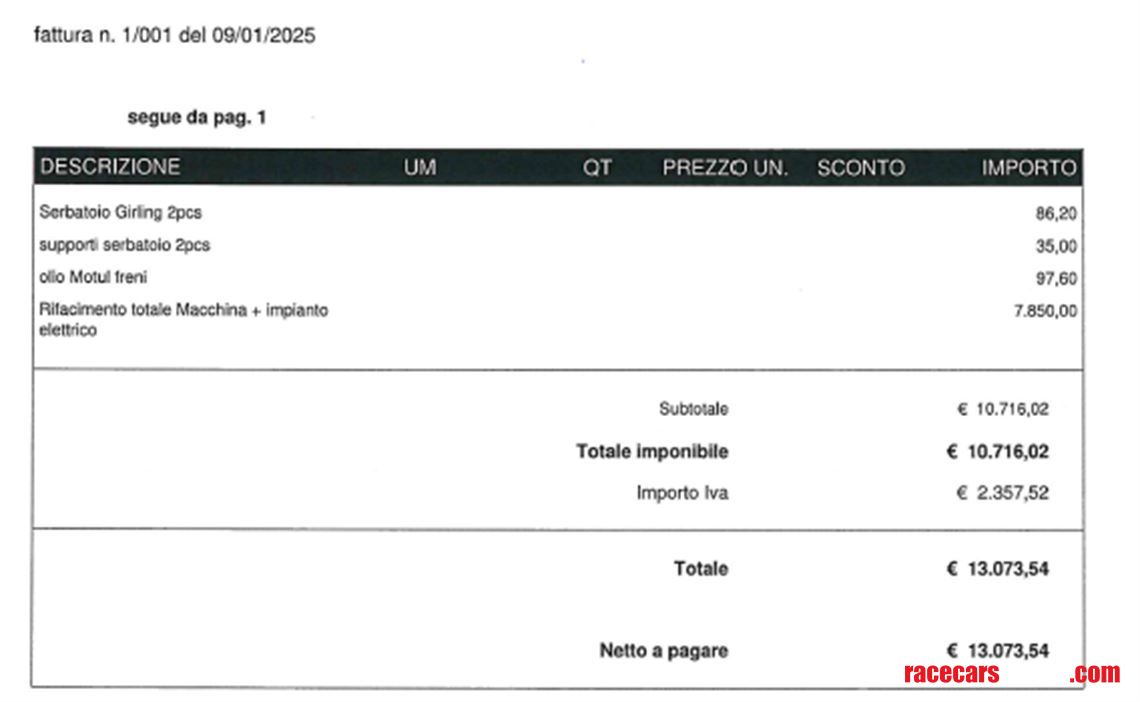 fattura n. 1/001 del 09/01/2025

segue da pag. 1

| DESCRIZIONE | UM | QT | PREZZO UN. | SCONTO | IMPORTO |
|---|---|---|---|---|---|
| Serbatoio Girling 2pcs | | | | | 86,20 |
| supporti serbatoio 2pcs | | | | | 35,00 |
| olio Motul freni | | | | | 97,60 |
| Rifacimento totale Macchina + impianto elettrico | | | | | 7.850,00 |

Subtotale € 10.716,02

Totale imponibile € 10.716,02

Importo Iva € 2.357,52

Totale € 13.073,54

Netto a pagare € 13.073,54

racecars .com